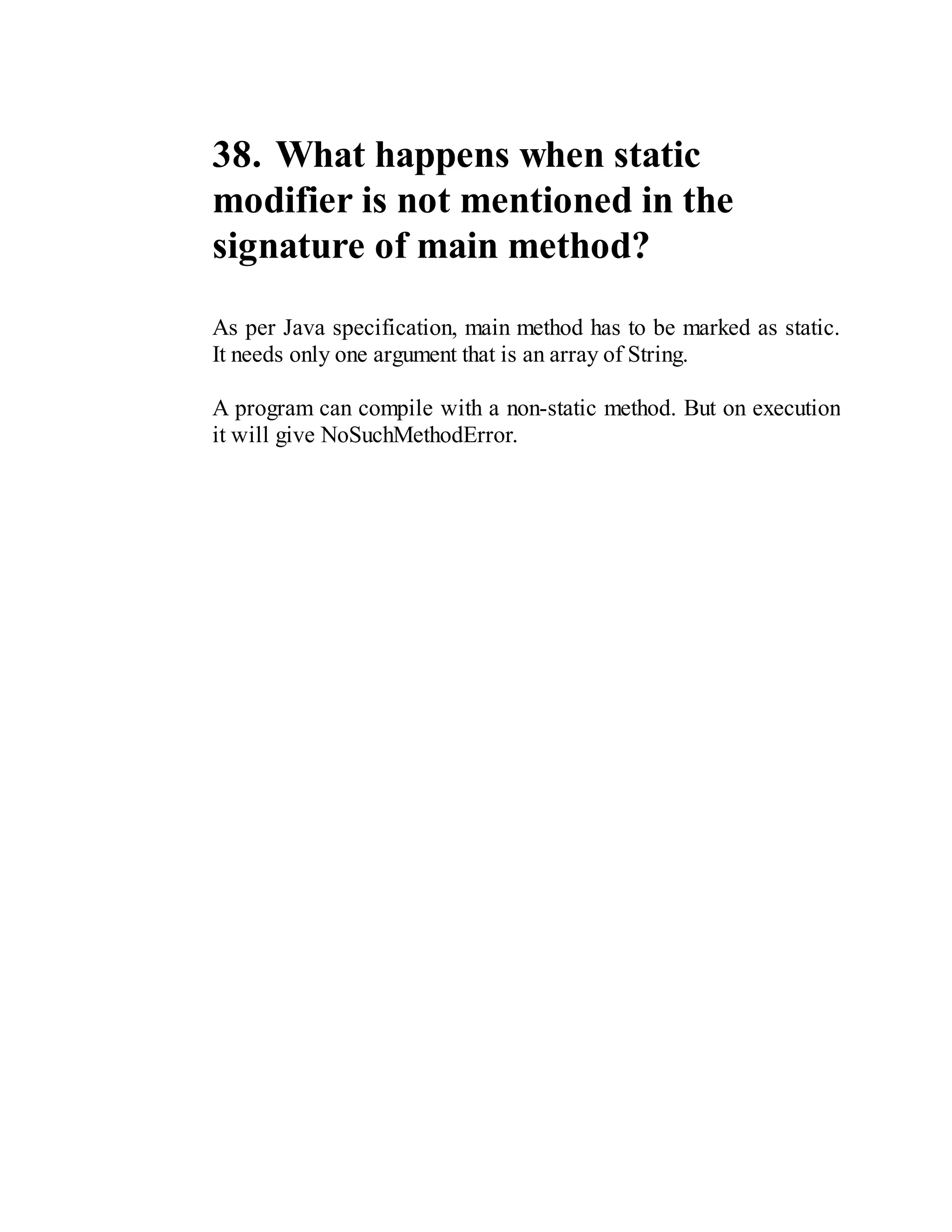 38. What happens when static modifier is not mentioned in the signature of main method?

As per Java specification, main method has to be marked as static. It needs only one argument that is an array of String.

A program can compile with a non-static method. But on execution it will give NoSuchMethodError.